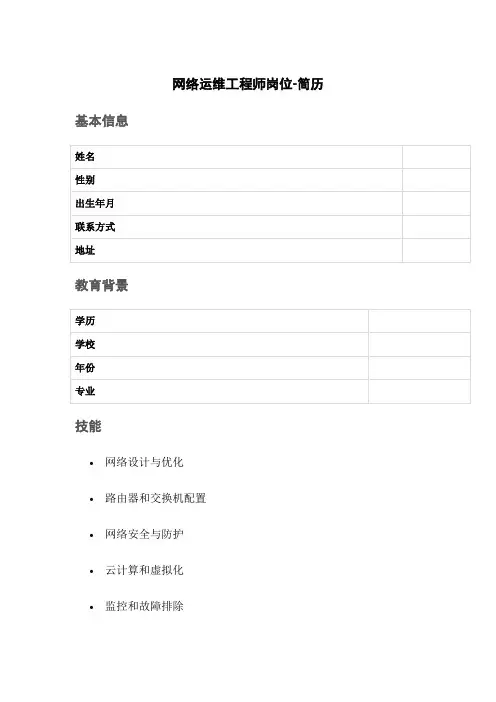 网络运维工程师岗位-简历

基本信息

| 姓名 | |
|---|---|
| 性别 | |
| 出生年月 | |
| 联系方式 | |
| 地址 | |

教育背景

| 学历 | |
|---|---|
| 学校 | |
| 年份 | |
| 专业 | |

技能

- 网络设计与优化
- 路由器和交换机配置
- 网络安全与防护
- 云计算和虚拟化
- 监控和故障排除